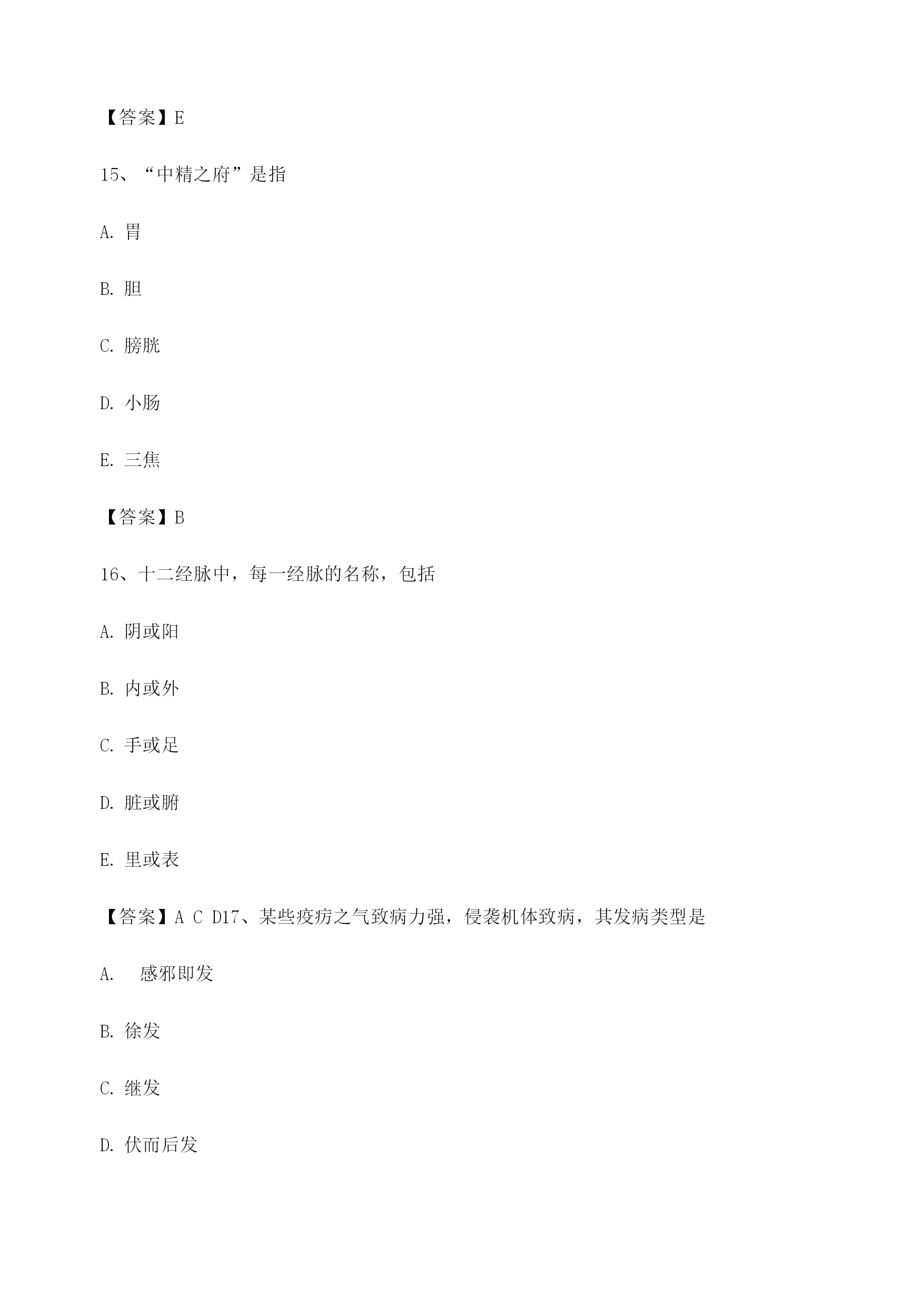 【答案】E

15、“中精之府”是指

A. 胃

B. 胆

C. 膀胱

D. 小肠

E. 三焦

【答案】B

16、十二经脉中，每一经脉的名称，包括

A. 阴或阳

B. 内或外

C. 手或足

D. 脏或腑

E. 里或表

【答案】A C D17、某些疫疠之气致病力强，侵袭机体致病，其发病类型是

A.  感邪即发

B. 徐发

C. 继发

D. 伏而后发